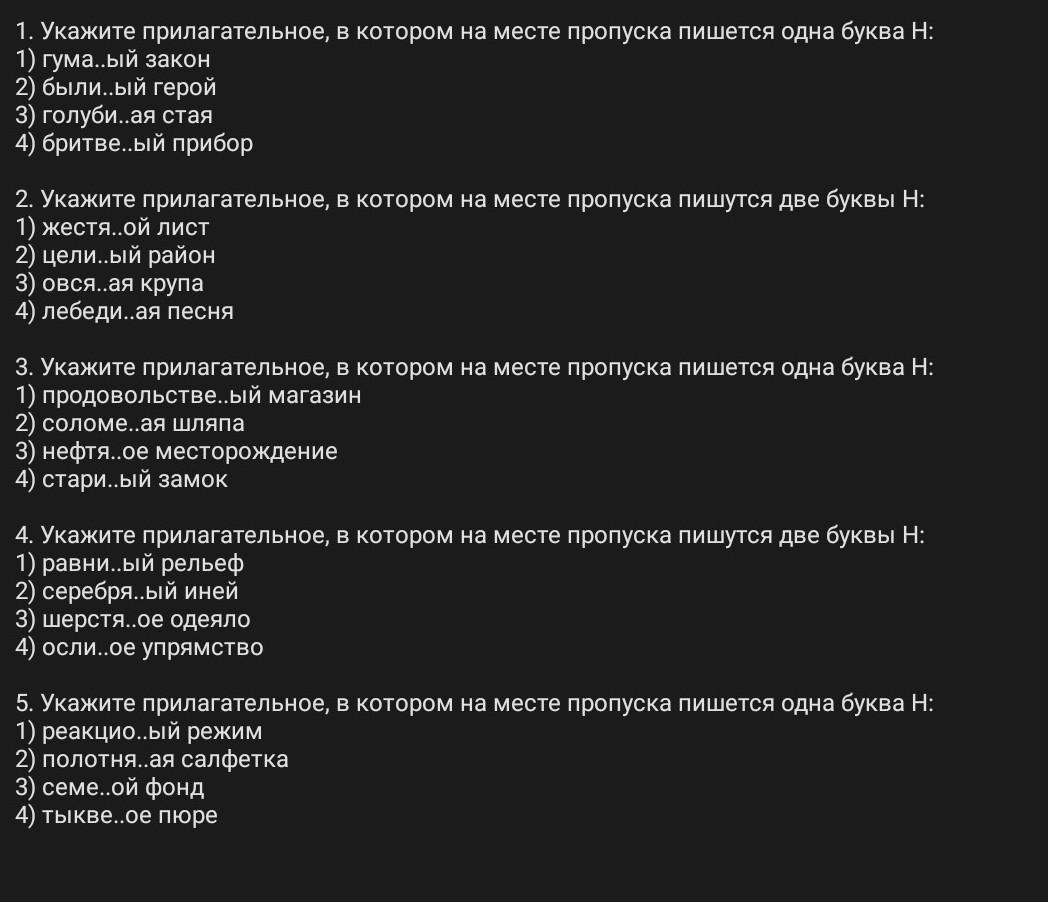 1. Укажите прилагательное, в котором на месте пропуска пишется одна буква Н:
1) гума..ый закон
2) были..ый герой
3) голуби..ая стая
4) бритве..ый прибор

2. Укажите прилагательное, в котором на месте пропуска пишутся две буквы Н:
1) жестя..ой лист
2) цели..ый район
3) овся..ая крупа
4) лебеди..ая песня

3. Укажите прилагательное, в котором на месте пропуска пишется одна буква Н:
1) продовольстве..ый магазин
2) соломе..ая шляпа
3) нефтя..ое месторождение
4) стари..ый замок

4. Укажите прилагательное, в котором на месте пропуска пишутся две буквы Н:
1) равни..ый рельеф
2) серебря..ый иней
3) шерстя..ое одеяло
4) осли..ое упрямство

5. Укажите прилагательное, в котором на месте пропуска пишется одна буква Н:
1) реакцио..ый режим
2) полотня..ая салфетка
3) семе..ой фонд
4) тыкве..ое пюре